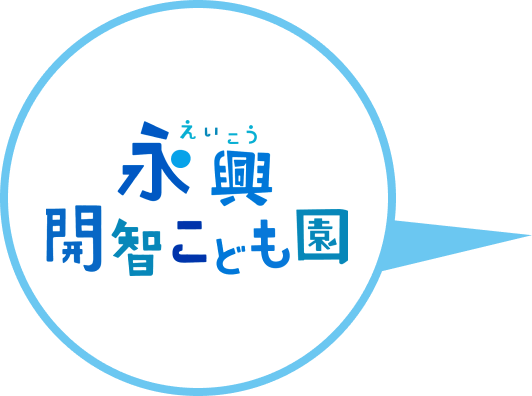 えいこう
永興
開智こども園